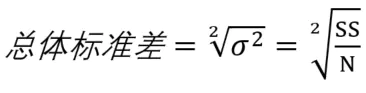 $总体标准差 = \sqrt[2]{\sigma^2} = \sqrt[2]{\frac{SS}{N}}$